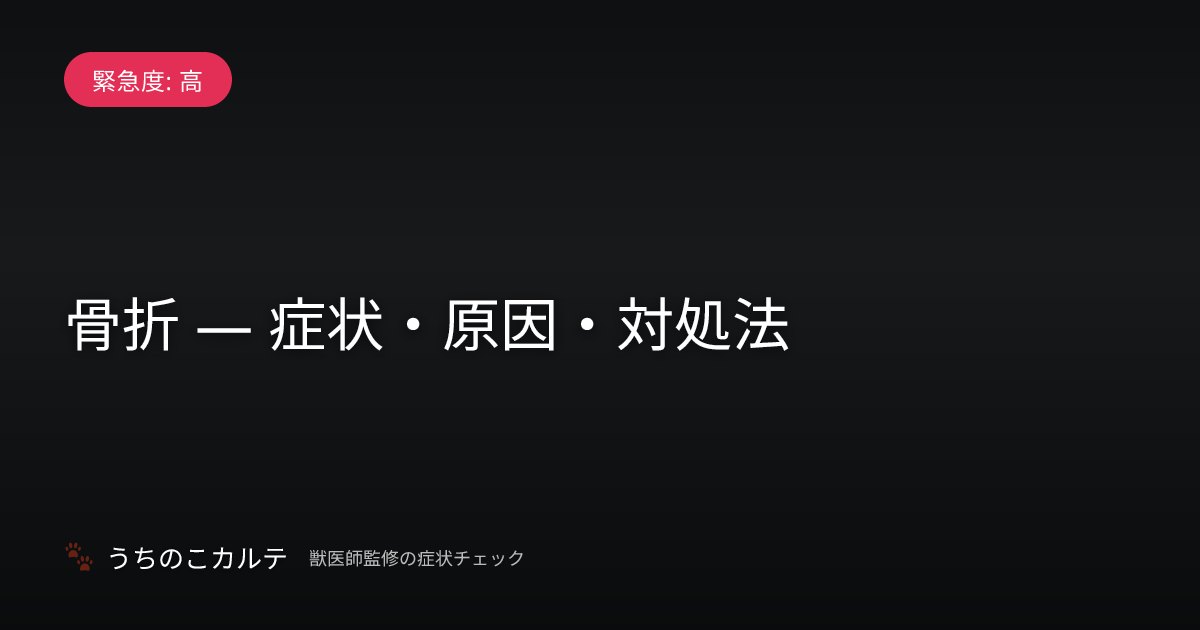 緊急度: 高

骨折 — 症状・原因・対処法

うちのこカルテ　獣医師監修の症状チェック